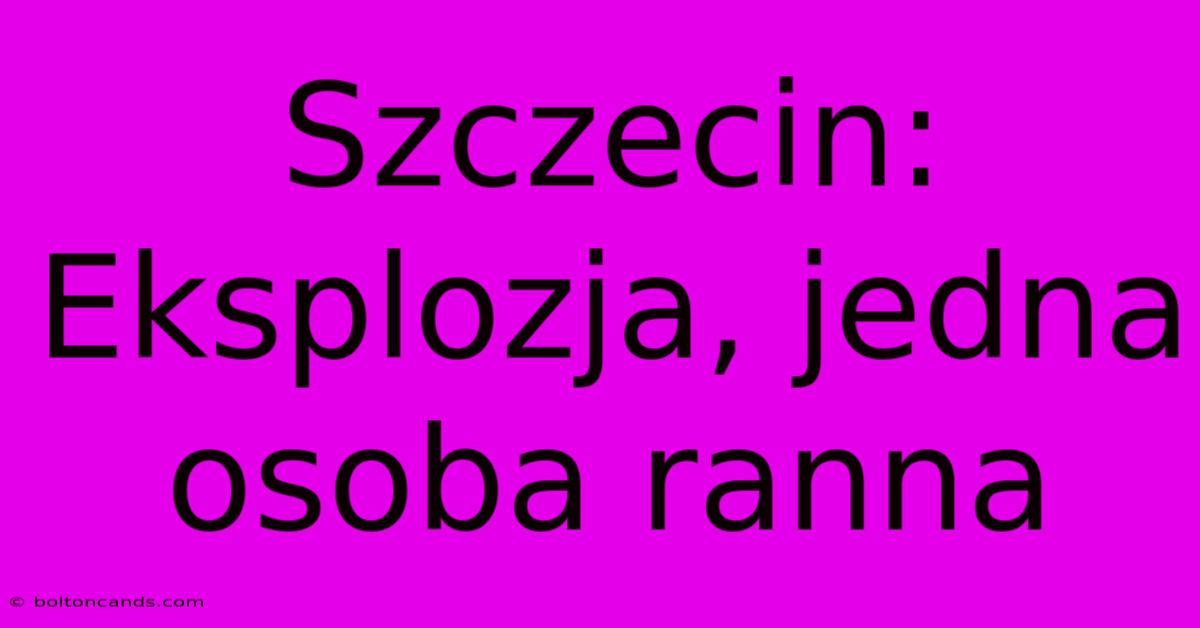 Szczecin: Eksplozja, jedna osoba ranna

© boltoncands.com